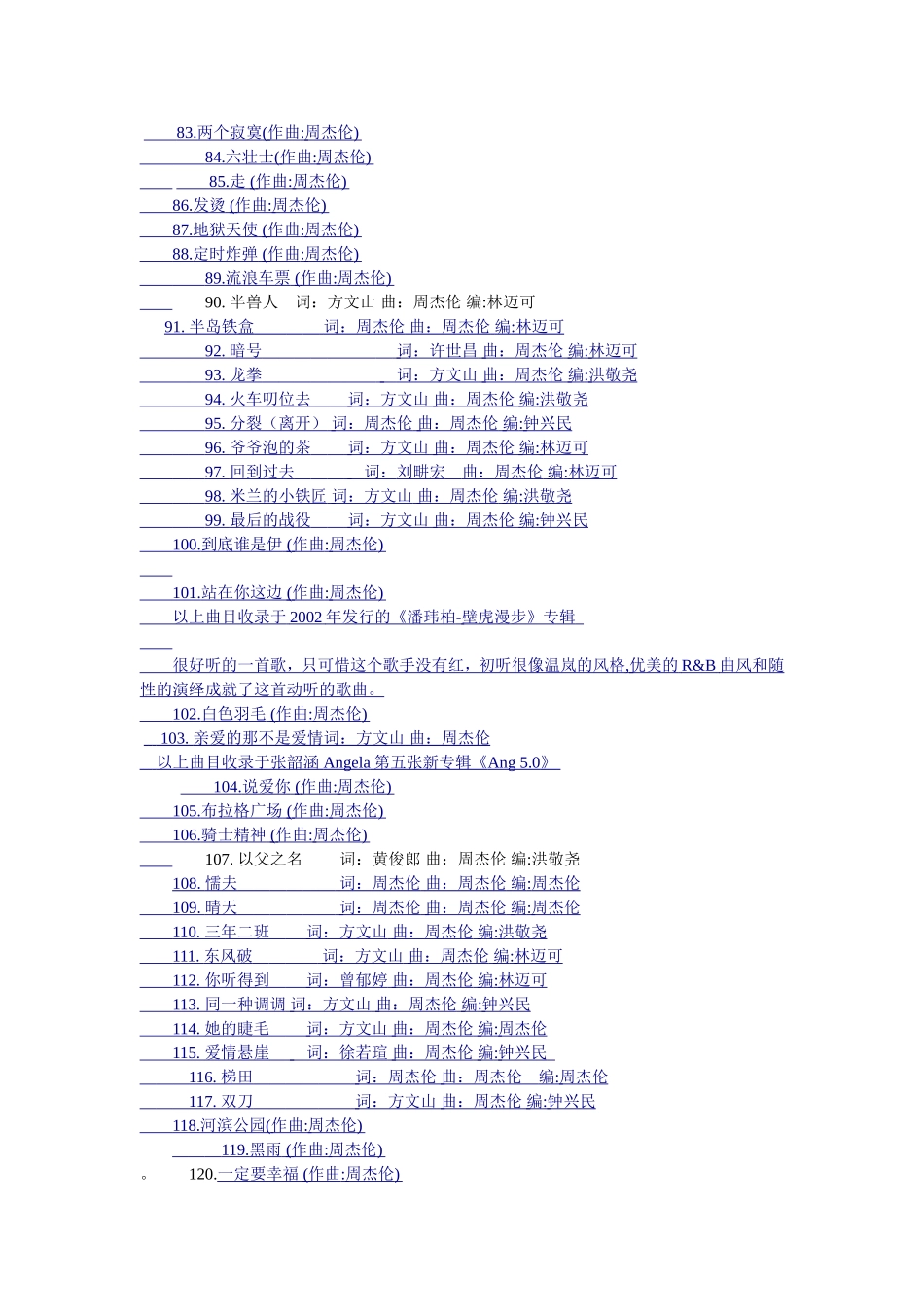 83.两个寂寞(作曲:周杰伦)
84.六壮士(作曲:周杰伦)
85.走 (作曲:周杰伦)
86.发烫 (作曲:周杰伦)
87.地狱天使 (作曲:周杰伦)
88.定时炸弹 (作曲:周杰伦)
89.流浪车票 (作曲:周杰伦)
90. 半兽人 词：方文山 曲：周杰伦 编:林迈可
91. 半岛铁盒 词：周杰伦 曲：周杰伦 编:林迈可
92. 暗号 词：许世昌 曲：周杰伦 编:林迈可
93. 龙拳 词：方文山 曲：周杰伦 编:洪敬尧
94. 火车叨位去 词：方文山 曲：周杰伦 编:洪敬尧
95. 分裂（离开） 词：周杰伦 曲：周杰伦 编:钟兴民
96. 爷爷泡的茶 词：方文山 曲：周杰伦 编:林迈可
97. 回到过去 词：刘畊宏 曲：周杰伦 编:林迈可
98. 米兰的小铁匠 词：方文山 曲：周杰伦 编:洪敬尧
99. 最后的战役 词：方文山 曲：周杰伦 编:钟兴民
100.到底谁是伊 (作曲:周杰伦)
101.站在你这边 (作曲:周杰伦)
以上曲目收录于 2002 年发行的《潘玮柏-壁虎漫步》专辑
很好听的一首歌，只可惜这个歌手没有红，初听很像温岚的风格,优美的 R&B 曲风和随性的演绎成就了这首动听的歌曲。
102.白色羽毛 (作曲:周杰伦)
103. 亲爱的那不是爱情词：方文山 曲：周杰伦
以上曲目收录于张韶涵 Angela 第五张新专辑《Ang 5.0》
104.说爱你 (作曲:周杰伦)
105.布拉格广场 (作曲:周杰伦)
106.骑士精神 (作曲:周杰伦)
107. 以父之名 词：黄俊郎 曲：周杰伦 编:洪敬尧
108. 懦夫 词：周杰伦 曲：周杰伦 编:周杰伦
109. 晴天 词：周杰伦 曲：周杰伦 编:周杰伦
110. 三年二班 词：方文山 曲：周杰伦 编:洪敬尧
111. 东风破 词：方文山 曲：周杰伦 编:林迈可
112. 你听得到 词：曾郁婷 曲：周杰伦 编:林迈可
113. 同一种调调 词：方文山 曲：周杰伦 编:钟兴民
114. 她的睫毛 词：方文山 曲：周杰伦 编:周杰伦
115. 爱情悬崖 词：徐若瑄 曲：周杰伦 编:钟兴民
116. 梯田 词：周杰伦 曲：周杰伦 编:周杰伦
117. 双刀 词：方文山 曲：周杰伦 编:钟兴民
118.河滨公园(作曲:周杰伦)
119.黑雨 (作曲:周杰伦)
。 120.一定要幸福 (作曲:周杰伦)